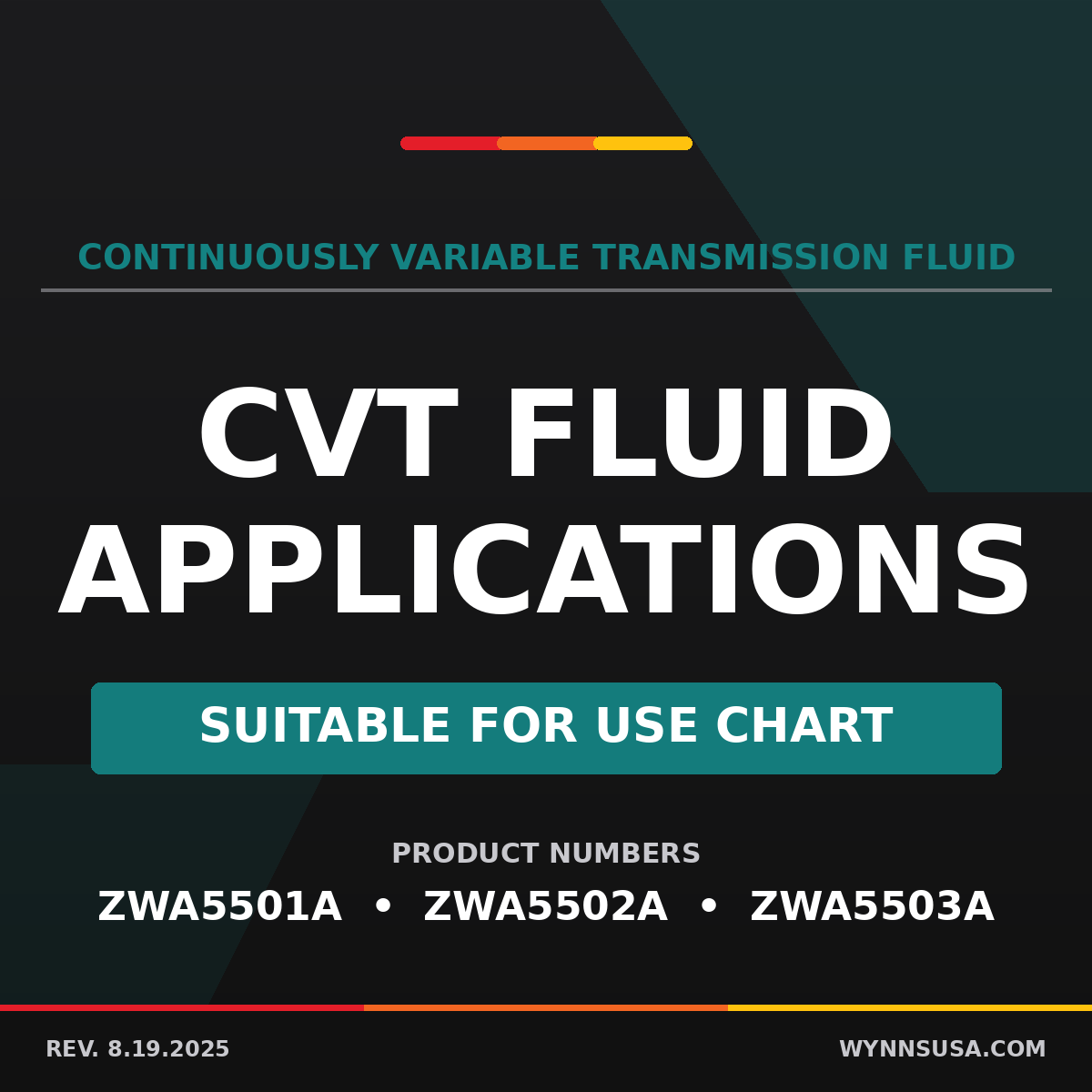 CONTINUOUSLY VARIABLE TRANSMISSION FLUID

CVT FLUID APPLICATIONS

SUITABLE FOR USE CHART

PRODUCT NUMBERS

ZWA5501A • ZWA5502A • ZWA5503A

REV. 8.19.2025

WYNNSUSA.COM